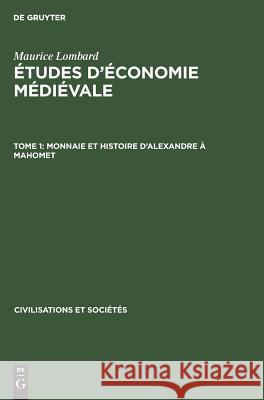 DE GRUYTER

Maurice Lombard
ÉTUDES D'ÉCONOMIE MÉDIÉVALE

TOME 1: MONNAIE ET HISTOIRE D'ALEXANDRE À MAHOMET

CIVILISATIONS ET SOCIÉTÉS

DE G

Kraina Książek